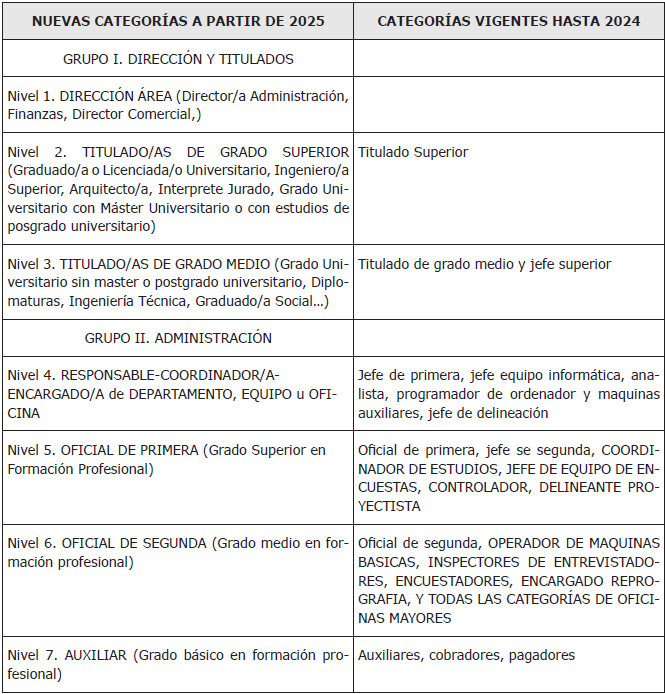 | NUEVAS CATEGORÍAS A PARTIR DE 2025 | CATEGORÍAS VIGENTES HASTA 2024 |
|---|---|
| GRUPO I. DIRECCIÓN Y TITULADOS | |
| Nivel 1. DIRECCIÓN ÁREA (Director/a Administración, Finanzas, Director Comercial,) | |
| Nivel 2. TITULADO/AS DE GRADO SUPERIOR (Graduado/a o Licenciada/o Universitario, Ingeniero/a Superior, Arquitecto/a, Interprete Jurado, Grado Universitario con Máster Universitario o con estudios de posgrado universitario) | Titulado Superior |
| Nivel 3. TITULADO/AS DE GRADO MEDIO (Grado Universitario sin master o postgrado universitario, Diplomaturas, Ingeniería Técnica, Graduado/a Social...) | Titulado de grado medio y jefe superior |
| GRUPO II. ADMINISTRACIÓN | |
| Nivel 4. RESPONSABLE-COORDINADOR/A-ENCARGADO/A de DEPARTAMENTO, EQUIPO u OFICINA | Jefe de primera, jefe equipo informática, analista, programador de ordenador y maquinas auxiliares, jefe de delineación |
| Nivel 5. OFICIAL DE PRIMERA (Grado Superior en Formación Profesional) | Oficial de primera, jefe se segunda, COORDINADOR DE ESTUDIOS, JEFE DE EQUIPO DE ENCUESTAS, CONTROLADOR, DELINEANTE PROYECTISTA |
| Nivel 6. OFICIAL DE SEGUNDA (Grado medio en formación profesional) | Oficial de segunda, OPERADOR DE MAQUINAS BASICAS, INSPECTORES DE ENTREVISTADORES, ENCUESTADORES, ENCARGADO REPROGRAFIA, Y TODAS LAS CATEGORÍAS DE OFICINAS MAYORES |
| Nivel 7. AUXILIAR (Grado básico en formación profesional) | Auxiliares, cobradores, pagadores |